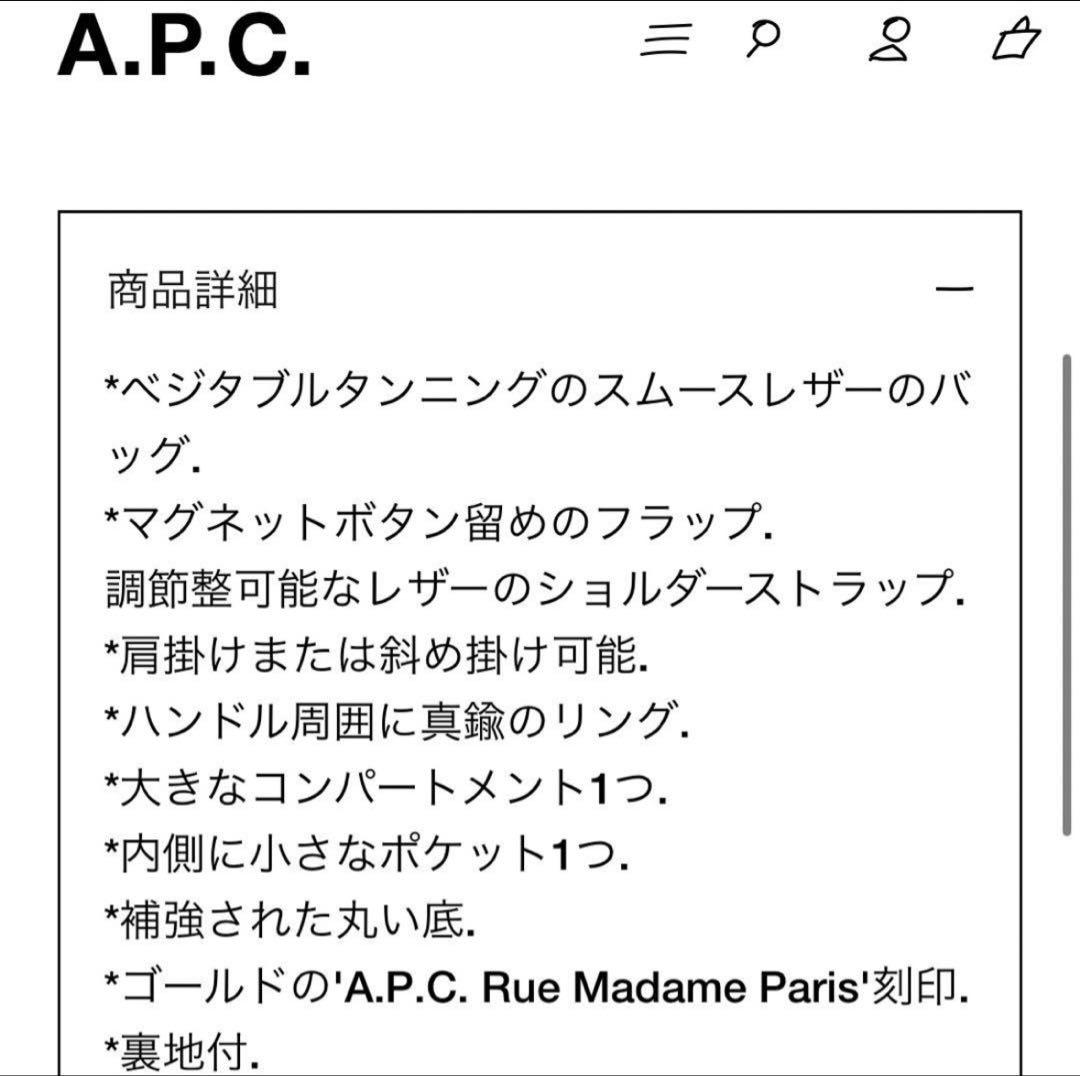 A.P.C.

商品詳細

—

*ベジタブルタンニングのスムースレザーのバッグ.
*マグネットボタン留めのフラップ.
調節整可能なレザーのショルダーストラップ.
*肩掛けまたは斜め掛け可能.
*ハンドル周囲に真鍮のリング.
*大きなコンパートメント1つ.
*内側に小さなポケット1つ.
*補強された丸い底.
*ゴールドの'A.P.C. Rue Madame Paris'刻印.
*裏地付.